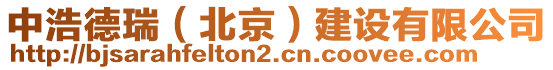 中浩德瑞（北京）建设有限公司
http://bjsarahfelton2.cn.coovee.com